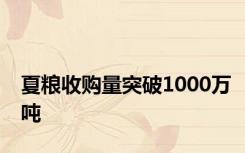 夏粮收购量突破1000万吨